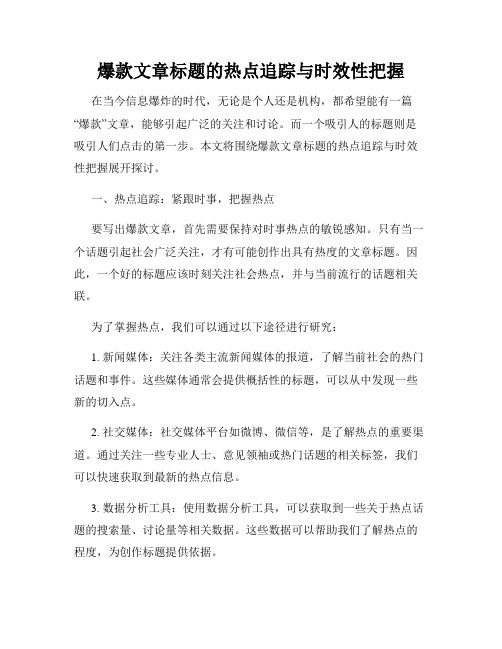 爆款文章标题的热点追踪与时效性把握

在当今信息爆炸的时代，无论是个人还是机构，都希望能有一篇“爆款”文章，能够引起广泛的关注和讨论。而一个吸引人的标题则是吸引人们点击的第一步。本文将围绕爆款文章标题的热点追踪与时效性把握展开探讨。

一、热点追踪：紧跟时事，把握热点

要写出爆款文章，首先需要保持对时事热点的敏锐感知。只有当一个话题引起社会广泛关注，才有可能创作出具有热度的文章标题。因此，一个好的标题应该时刻关注社会热点，并与当前流行的话题相关联。

为了掌握热点，我们可以通过以下途径进行研究：

1. 新闻媒体：关注各类主流新闻媒体的报道，了解当前社会的热门话题和事件。这些媒体通常会提供概括性的标题，可以从中发现一些新的切入点。

2. 社交媒体：社交媒体平台如微博、微信等，是了解热点的重要渠道。通过关注一些专业人士、意见领袖或热门话题的相关标签，我们可以快速获取到最新的热点信息。

3. 数据分析工具：使用数据分析工具，可以获取到一些关于热点话题的搜索量、讨论量等相关数据。这些数据可以帮助我们了解热点的程度，为创作标题提供依据。